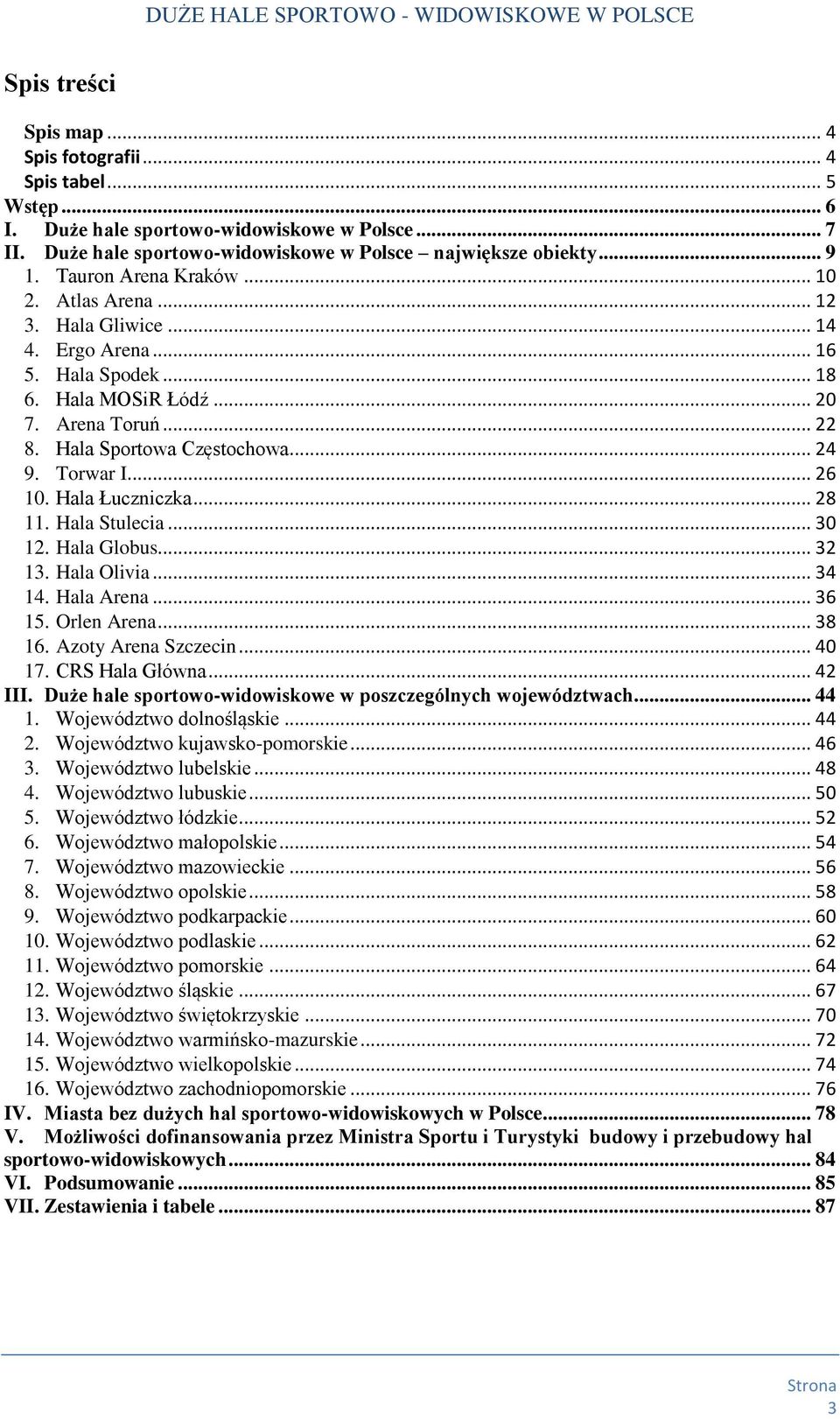 DUŻE HALE SPORTOWO - WIDOWISKOWE W POLSCE

Spis treści

Spis map ... 4
Spis fotografii ... 4
Spis tabel ... 5
Wstęp ... 6
I. Duże hale sportowo-widowiskowe w Polsce ... 7
II. Duże hale sportowo-widowiskowe w Polsce – największe obiekty ... 9
1. Tauron Arena Kraków ... 10
2. Atlas Arena ... 12
3. Hala Gliwice ... 14
4. Ergo Arena ... 16
5. Hala Spodek ... 18
6. Hala MOSiR Łódź ... 20
7. Arena Toruń ... 22
8. Hala Sportowa Częstochowa ... 24
9. Torwar I ... 26
10. Hala Łuczniczka ... 28
11. Hala Stulecia ... 30
12. Hala Globus ... 32
13. Hala Olivia ... 34
14. Hala Arena ... 36
15. Orlen Arena ... 38
16. Azoty Arena Szczecin ... 40
17. CRS Hala Główna ... 42
III. Duże hale sportowo-widowiskowe w poszczególnych województwach ... 44
1. Województwo dolnośląskie ... 44
2. Województwo kujawsko-pomorskie ... 46
3. Województwo lubelskie ... 48
4. Województwo lubuskie ... 50
5. Województwo łódzkie ... 52
6. Województwo małopolskie ... 54
7. Województwo mazowieckie ... 56
8. Województwo opolskie ... 58
9. Województwo podkarpackie ... 60
10. Województwo podlaskie ... 62
11. Województwo pomorskie ... 64
12. Województwo śląskie ... 67
13. Województwo świętokrzyskie ... 70
14. Województwo warmińsko-mazurskie ... 72
15. Województwo wielkopolskie ... 74
16. Województwo zachodniopomorskie ... 76
IV. Miasta bez dużych hal sportowo-widowiskowych w Polsce ... 78
V. Możliwości dofinansowania przez Ministra Sportu i Turystyki budowy i przebudowy hal sportowo-widowiskowych ... 84
VI. Podsumowanie ... 85
VII. Zestawienia i tabele ... 87

Strona 3